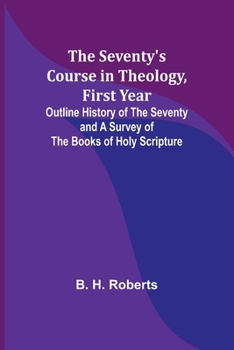 The Seventy's Course in Theology, First Year

Outline History of The Seventy and A Survey of The Books of Holy Scripture

B. H. Roberts